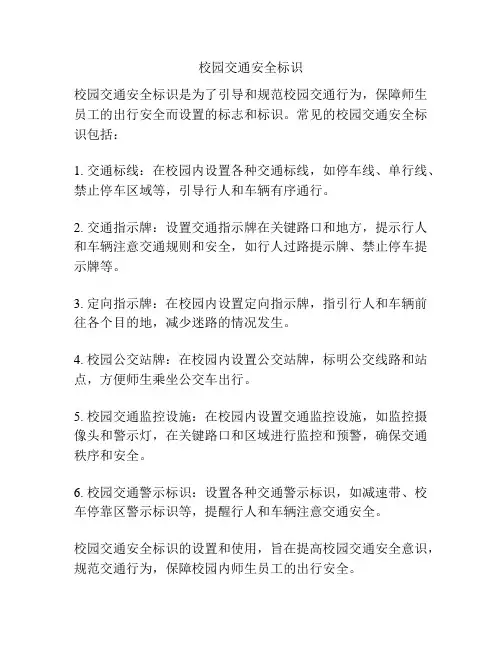 校园交通安全标识

校园交通安全标识是为了引导和规范校园交通行为，保障师生员工的出行安全而设置的标志和标识。常见的校园交通安全标识包括：

1. 交通标线：在校园内设置各种交通标线，如停车线、单行线、禁止停车区域等，引导行人和车辆有序通行。

2. 交通指示牌：设置交通指示牌在关键路口和地方，提示行人和车辆注意交通规则和安全，如行人过路提示牌、禁止停车提示牌等。

3. 定向指示牌：在校园内设置定向指示牌，指引行人和车辆前往各个目的地，减少迷路的情况发生。

4. 校园公交站牌：在校园内设置公交站牌，标明公交线路和站点，方便师生乘坐公交车出行。

5. 校园交通监控设施：在校园内设置交通监控设施，如监控摄像头和警示灯，在关键路口和区域进行监控和预警，确保交通秩序和安全。

6. 校园交通警示标识：设置各种交通警示标识，如减速带、校车停靠区警示标识等，提醒行人和车辆注意交通安全。

校园交通安全标识的设置和使用，旨在提高校园交通安全意识，规范交通行为，保障校园内师生员工的出行安全。